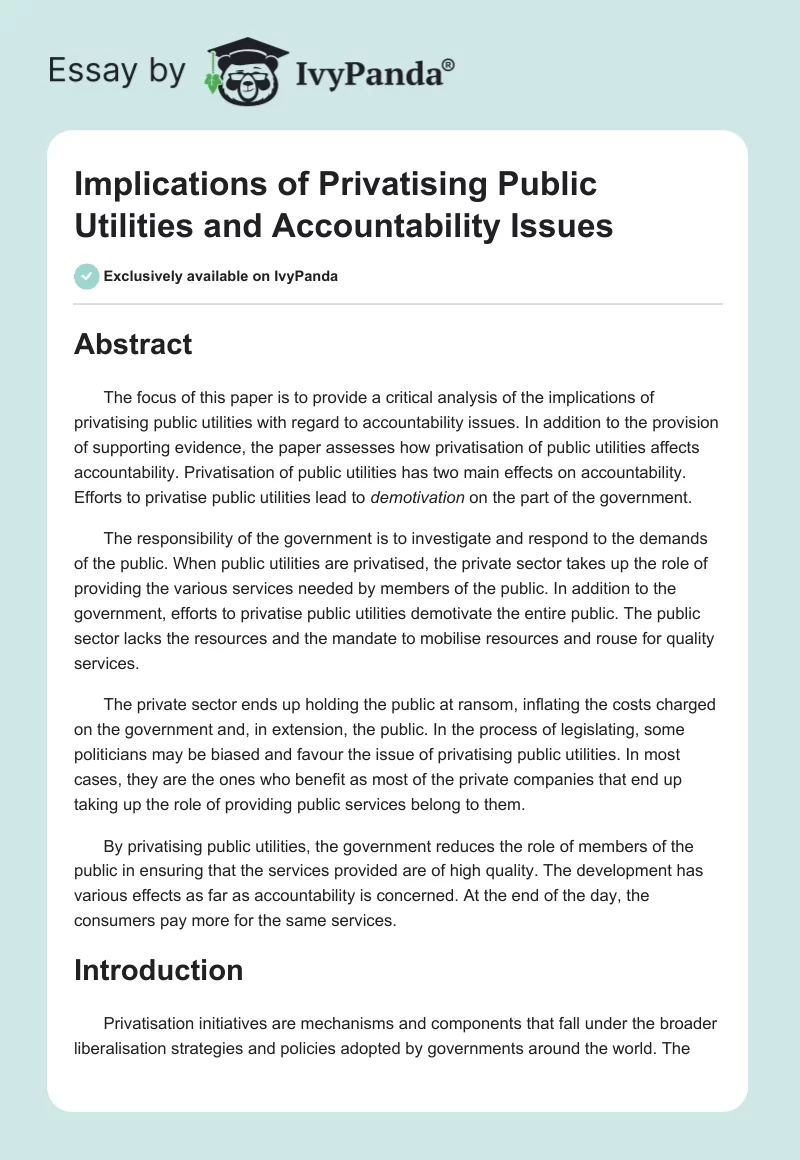 Essay by IvyPanda®

Implications of Privatising Public Utilities and Accountability Issues

Exclusively available on IvyPanda

Abstract

The focus of this paper is to provide a critical analysis of the implications of privatising public utilities with regard to accountability issues. In addition to the provision of supporting evidence, the paper assesses how privatisation of public utilities affects accountability. Privatisation of public utilities has two main effects on accountability. Efforts to privatise public utilities lead to demotivation on the part of the government.

The responsibility of the government is to investigate and respond to the demands of the public. When public utilities are privatised, the private sector takes up the role of providing the various services needed by members of the public. In addition to the government, efforts to privatise public utilities demotivate the entire public. The public sector lacks the resources and the mandate to mobilise resources and rouse for quality services.

The private sector ends up holding the public at ransom, inflating the costs charged on the government and, in extension, the public. In the process of legislating, some politicians may be biased and favour the issue of privatising public utilities. In most cases, they are the ones who benefit as most of the private companies that end up taking up the role of providing public services belong to them.

By privatising public utilities, the government reduces the role of members of the public in ensuring that the services provided are of high quality. The development has various effects as far as accountability is concerned. At the end of the day, the consumers pay more for the same services.

Introduction

Privatisation initiatives are mechanisms and components that fall under the broader liberalisation strategies and policies adopted by governments around the world. The